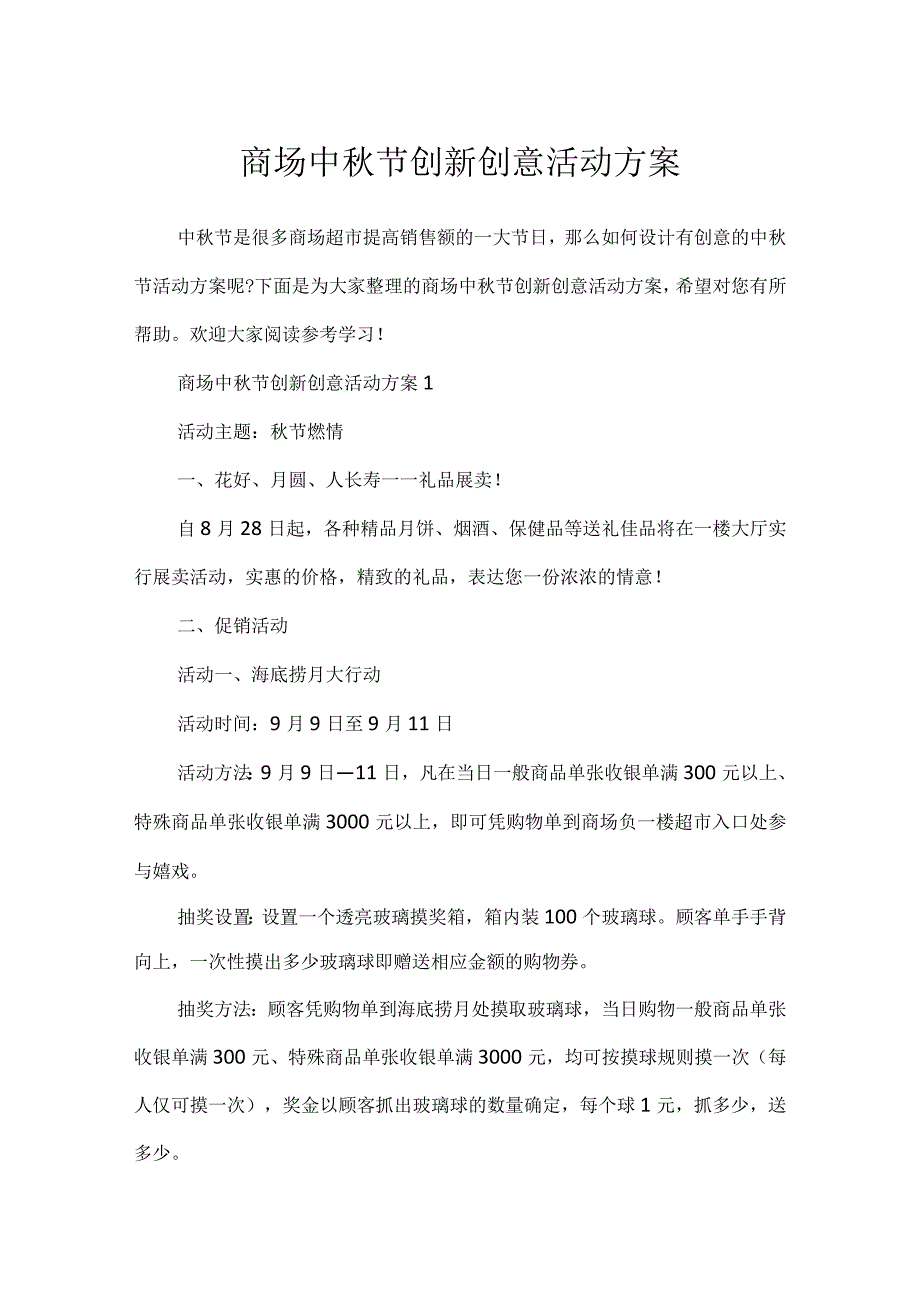 商场中秋节创新创意活动方案

中秋节是很多商场超市提高销售额的一大节日，那么如何设计有创意的中秋节活动方案呢?下面是为大家整理的商场中秋节创新创意活动方案，希望对您有所帮助。欢迎大家阅读参考学习！

商场中秋节创新创意活动方案1

活动主题：秋节燃情

一、花好、月圆、人长寿一一礼品展卖！

自8月28日起，各种精品月饼、烟酒、保健品等送礼佳品将在一楼大厅实行展卖活动，实惠的价格，精致的礼品，表达您一份浓浓的情意！

二、促销活动

活动一、海底捞月大行动

活动时间：9月9日至9月11日

活动方法:9月9日—11日，凡在当日一般商品单张收银单满300元以上、特殊商品单张收银单满3000元以上，即可凭购物单到商场负一楼超市入口处参与嬉戏。

抽奖设置:设置一个透亮玻璃摸奖箱，箱内装100个玻璃球。顾客单手手背向上，一次性摸出多少玻璃球即赠送相应金额的购物券。

抽奖方法：顾客凭购物单到海底捞月处摸取玻璃球，当日购物一般商品单张收银单满300元、特殊商品单张收银单满3000元，均可按摸球规则摸一次（每人仅可摸一次），奖金以顾客抓出玻璃球的数量确定，每个球1元，抓多少，送多少。